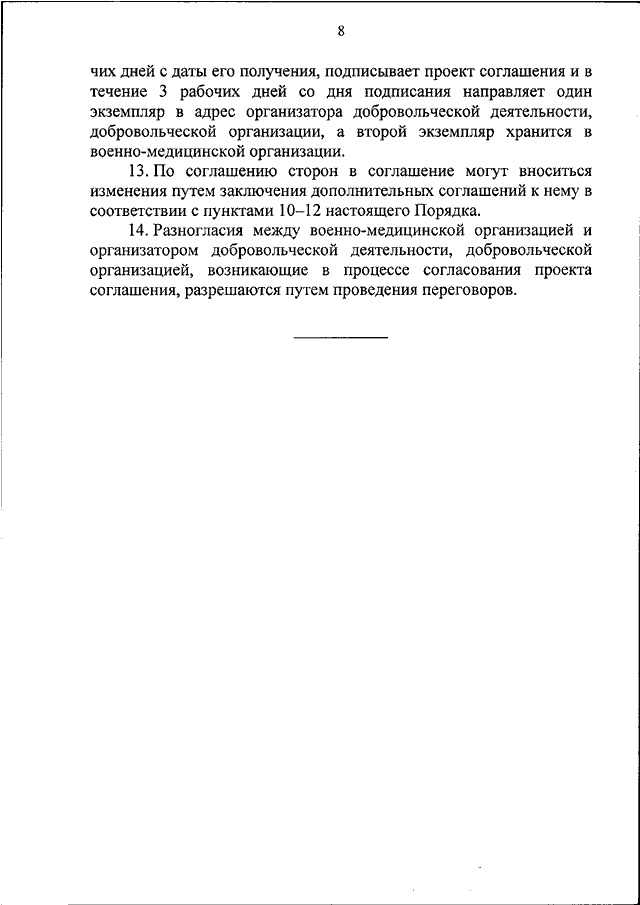 8

чих дней с даты его получения, подписывает проект соглашения и в течение 3 рабочих дней со дня подписания направляет один экземпляр в адрес организатора добровольческой деятельности, добровольческой организации, а второй экземпляр хранится в военно-медицинской организации.

13. По соглашению сторон в соглашение могут вноситься изменения путем заключения дополнительных соглашений к нему в соответствии с пунктами 10–12 настоящего Порядка.

14. Разногласия между военно-медицинской организацией и организатором добровольческой деятельности, добровольческой организацией, возникающие в процессе согласования проекта соглашения, разрешаются путем проведения переговоров.